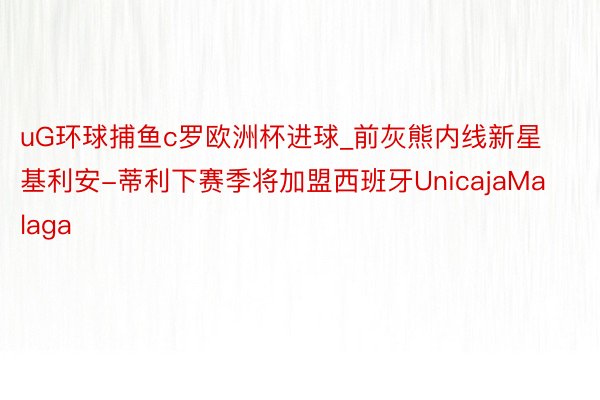 uG环球捕鱼c罗欧洲杯进球_前灰熊内线新星基利安-蒂利下赛季将加盟西班牙UnicajaMalaga